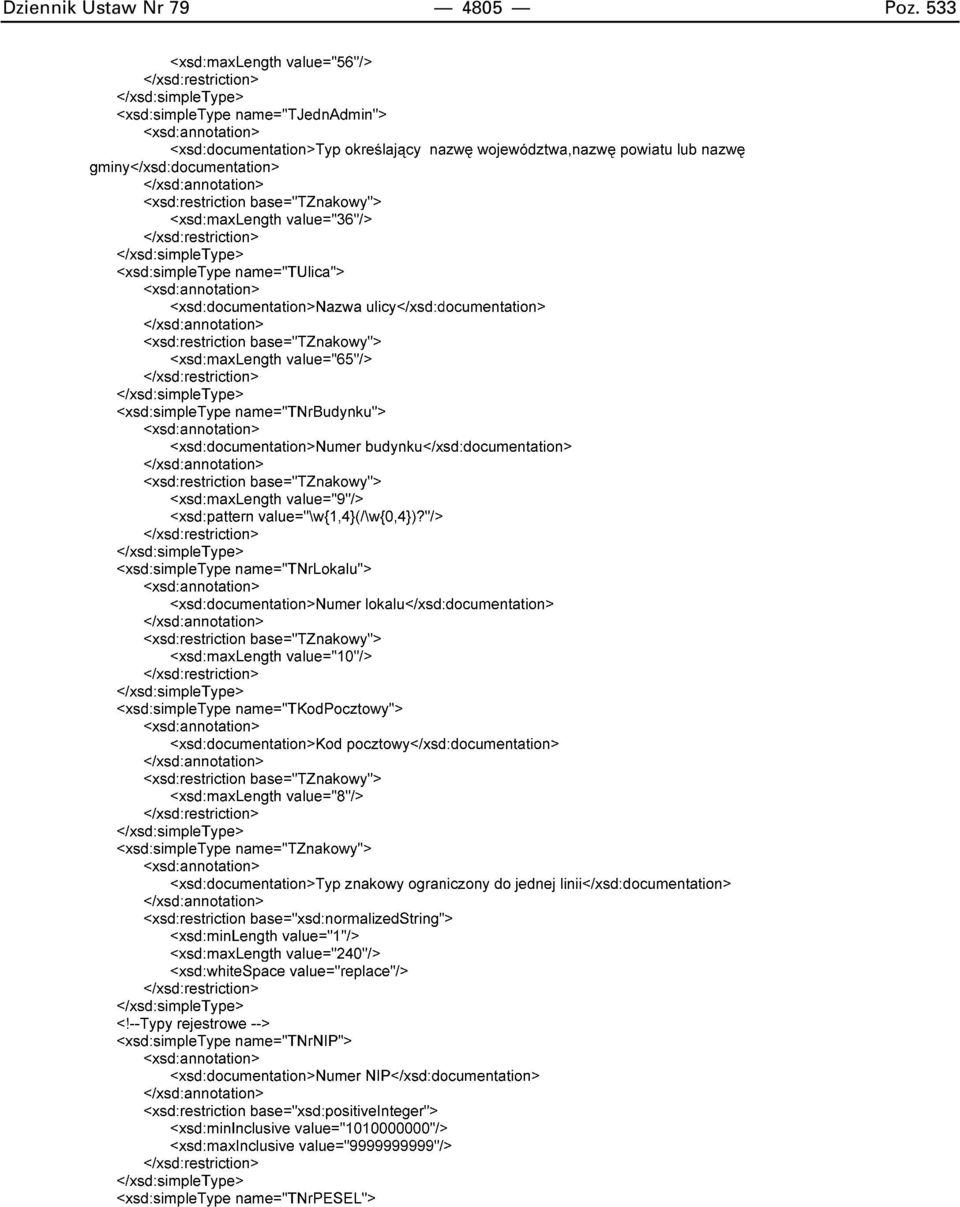 Dziennik Ustaw Nr 79 — 4805 — Poz. 533

<xsd:maxLength value="56"/>
</xsd:restriction>
</xsd:simpleType>
<xsd:simpleType name="TJednAdmin">
<xsd:annotation>
<xsd:documentation>Typ określający nazwę województwa,nazwę powiatu lub nazwę gminy</xsd:documentation>
</xsd:annotation>
<xsd:restriction base="TZnakowy">
<xsd:maxLength value="36"/>
</xsd:restriction>
</xsd:simpleType>
<xsd:simpleType name="TUlica">
<xsd:annotation>
<xsd:documentation>Nazwa ulicy</xsd:documentation>
</xsd:annotation>
<xsd:restriction base="TZnakowy">
<xsd:maxLength value="65"/>
</xsd:restriction>
</xsd:simpleType>
<xsd:simpleType name="TNrBudynku">
<xsd:annotation>
<xsd:documentation>Numer budynku</xsd:documentation>
</xsd:annotation>
<xsd:restriction base="TZnakowy">
<xsd:maxLength value="9"/>
<xsd:pattern value="\w{1,4}(/\w{0,4})?"/>
</xsd:restriction>
</xsd:simpleType>
<xsd:simpleType name="TNrLokalu">
<xsd:annotation>
<xsd:documentation>Numer lokalu</xsd:documentation>
</xsd:annotation>
<xsd:restriction base="TZnakowy">
<xsd:maxLength value="10"/>
</xsd:restriction>
</xsd:simpleType>
<xsd:simpleType name="TKodPocztowy">
<xsd:annotation>
<xsd:documentation>Kod pocztowy</xsd:documentation>
</xsd:annotation>
<xsd:restriction base="TZnakowy">
<xsd:maxLength value="8"/>
</xsd:restriction>
</xsd:simpleType>
<xsd:simpleType name="TZnakowy">
<xsd:annotation>
<xsd:documentation>Typ znakowy ograniczony do jednej linii</xsd:documentation>
</xsd:annotation>
<xsd:restriction base="xsd:normalizedString">
<xsd:minLength value="1"/>
<xsd:maxLength value="240"/>
<xsd:whiteSpace value="replace"/>
</xsd:restriction>
</xsd:simpleType>
<!--Typy rejestrowe -->
<xsd:simpleType name="TNrNIP">
<xsd:annotation>
<xsd:documentation>Numer NIP</xsd:documentation>
</xsd:annotation>
<xsd:restriction base="xsd:positiveInteger">
<xsd:minInclusive value="1010000000"/>
<xsd:maxInclusive value="9999999999"/>
</xsd:restriction>
</xsd:simpleType>
<xsd:simpleType name="TNrPESEL">